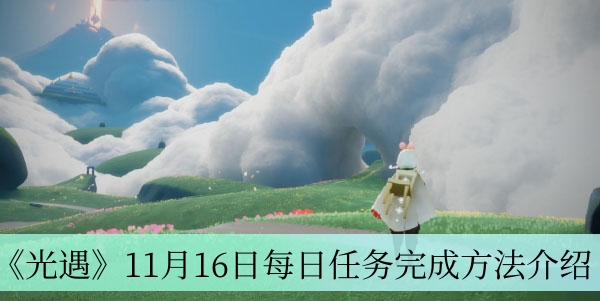 《光遇》11月16日每日任务完成方法介绍